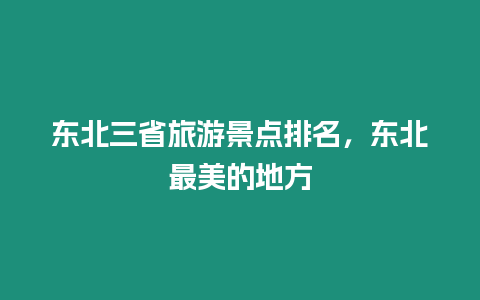 东北三省旅游景点排名，东北最美的地方